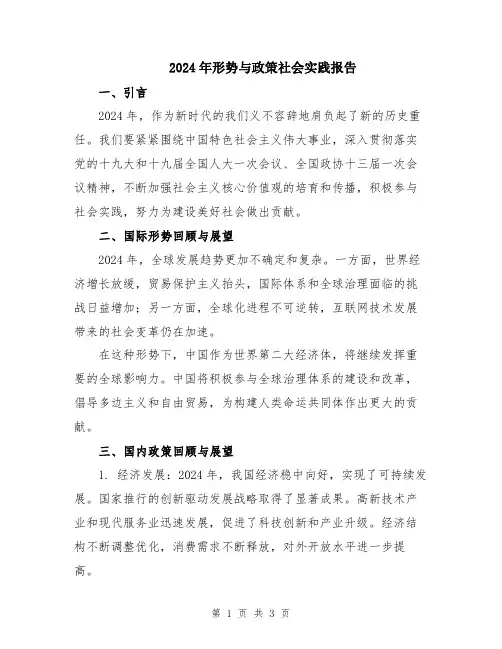 2024年形势与政策社会实践报告

一、引言

2024年，作为新时代的我们义不容辞地肩负起了新的历史重任。我们要紧紧围绕中国特色社会主义伟大事业，深入贯彻落实党的十九大和十九届全国人大一次会议、全国政协十三届一次会议精神，不断加强社会主义核心价值观的培育和传播，积极参与社会实践，努力为建设美好社会做出贡献。

二、国际形势回顾与展望

2024年，全球发展趋势更加不确定和复杂。一方面，世界经济增长放缓，贸易保护主义抬头，国际体系和全球治理面临的挑战日益增加；另一方面，全球化进程不可逆转，互联网技术发展带来的社会变革仍在加速。

在这种形势下，中国作为世界第二大经济体，将继续发挥重要的全球影响力。中国将积极参与全球治理体系的建设和改革，倡导多边主义和自由贸易，为构建人类命运共同体作出更大的贡献。

三、国内政策回顾与展望

1. 经济发展：2024年，我国经济稳中向好，实现了可持续发展。国家推行的创新驱动发展战略取得了显著成果。高新技术产业和现代服务业迅速发展，促进了科技创新和产业升级。经济结构不断调整优化，消费需求不断释放，对外开放水平进一步提高。

第 1 页 共 3 页